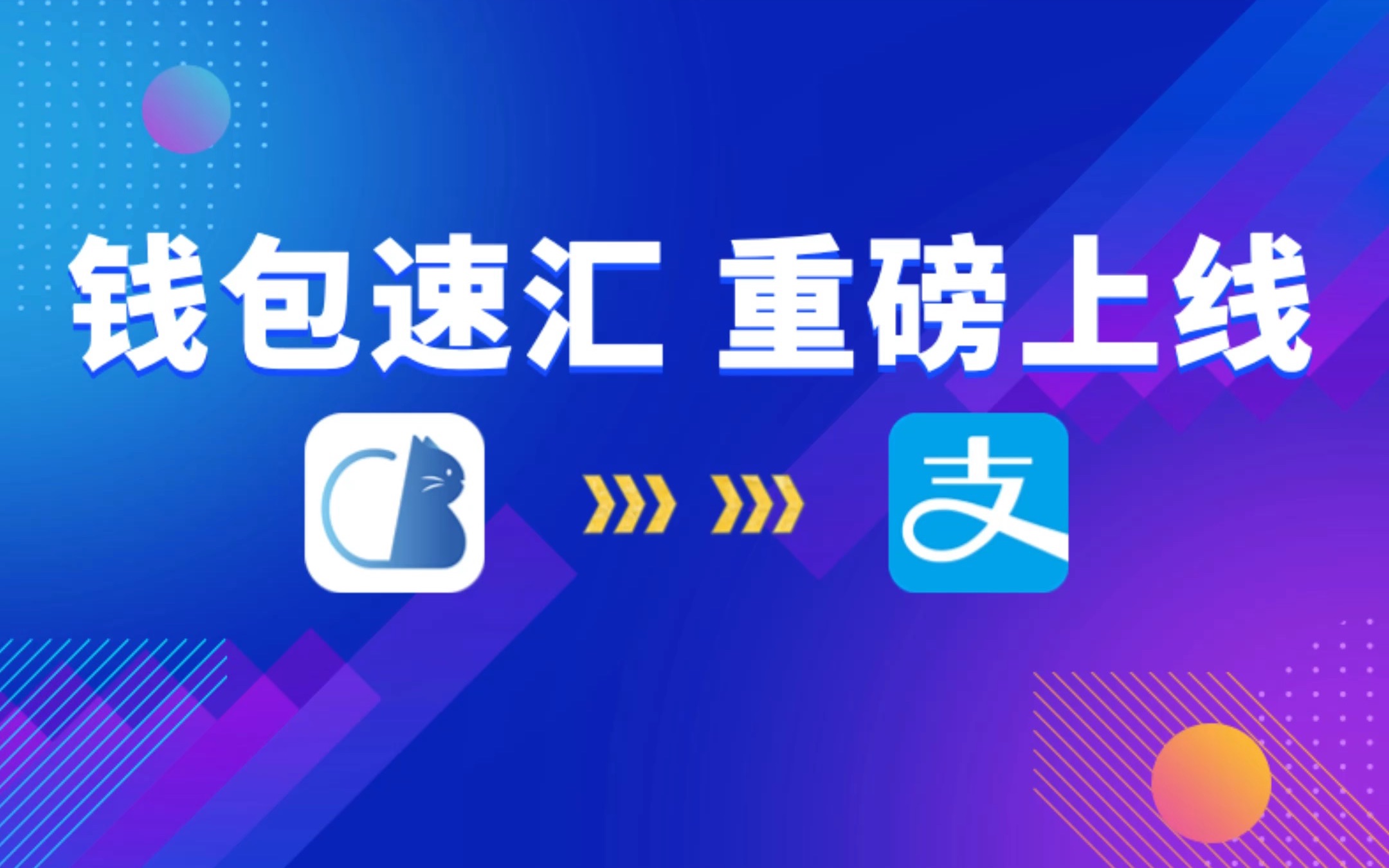 钱包速汇 重磅上线

支